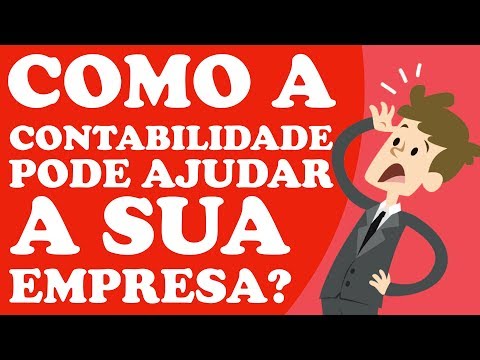 COMO A CONTABILIDADE PODE AJUDAR A SUA EMPRESA?